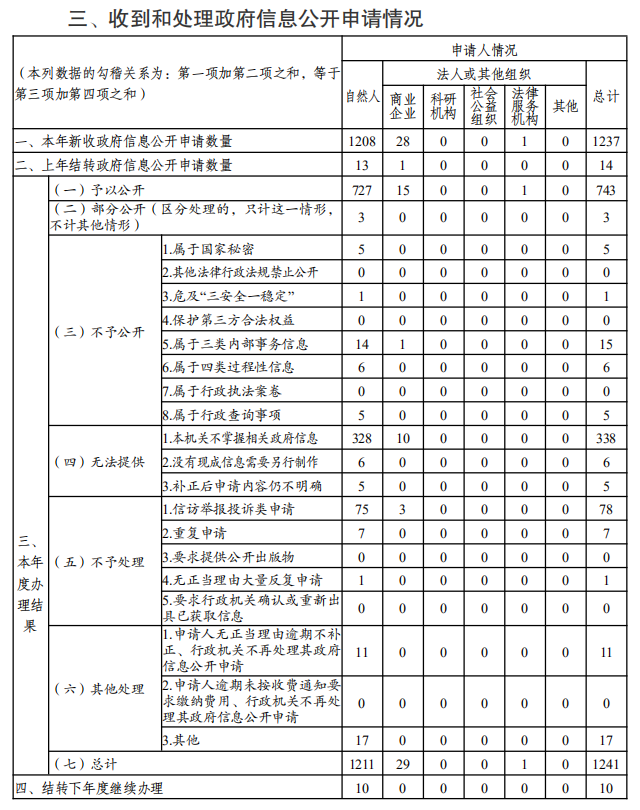 三、收到和处理政府信息公开申请情况

| （本列数据的勾稽关系为：第一项加第二项之和，等于第三项加第四项之和） | | | 申请人情况 | | | | | | |
|---|---|---|---|---|---|---|---|---|---|
| | | | 自然人 | 法人或其他组织 | | | | | 总计 |
| | | | | 商业企业 | 科研机构 | 社会公益组织 | 法律服务机构 | 其他 | |
| 一、本年新收政府信息公开申请数量 | | | 1208 | 28 | 0 | 0 | 1 | 0 | 1237 |
| 二、上年结转政府信息公开申请数量 | | | 13 | 1 | 0 | 0 | 0 | 0 | 14 |
| 三、本年度办理结果 | （一）予以公开 | | 727 | 15 | 0 | 0 | 1 | 0 | 743 |
| | （二）部分公开（区分处理的，只计这一情形，不计其他情形） | | 3 | 0 | 0 | 0 | 0 | 0 | 3 |
| | （三）不予公开 | 1.属于国家秘密 | 5 | 0 | 0 | 0 | 0 | 0 | 5 |
| | | 2.其他法律行政法规禁止公开 | 0 | 0 | 0 | 0 | 0 | 0 | 0 |
| | | 3.危及“三安全一稳定” | 1 | 0 | 0 | 0 | 0 | 0 | 1 |
| | | 4.保护第三方合法权益 | 0 | 0 | 0 | 0 | 0 | 0 | 0 |
| | | 5.属于三类内部事务信息 | 14 | 1 | 0 | 0 | 0 | 0 | 15 |
| | | 6.属于四类过程性信息 | 6 | 0 | 0 | 0 | 0 | 0 | 6 |
| | | 7.属于行政执法案卷 | 0 | 0 | 0 | 0 | 0 | 0 | 0 |
| | | 8.属于行政查询事项 | 5 | 0 | 0 | 0 | 0 | 0 | 5 |
| | （四）无法提供 | 1.本机关不掌握相关政府信息 | 328 | 10 | 0 | 0 | 0 | 0 | 338 |
| | | 2.没有现成信息需要另行制作 | 6 | 0 | 0 | 0 | 0 | 0 | 6 |
| | | 3.补正后申请内容仍不明确 | 5 | 0 | 0 | 0 | 0 | 0 | 5 |
| | （五）不予处理 | 1.信访举报投诉类申请 | 75 | 3 | 0 | 0 | 0 | 0 | 78 |
| | | 2.重复申请 | 7 | 0 | 0 | 0 | 0 | 0 | 7 |
| | | 3.要求提供公开出版物 | 0 | 0 | 0 | 0 | 0 | 0 | 0 |
| | | 4.无正当理由大量反复申请 | 1 | 0 | 0 | 0 | 0 | 0 | 1 |
| | | 5.要求行政机关确认或重新出具已获取信息 | 0 | 0 | 0 | 0 | 0 | 0 | 0 |
| | （六）其他处理 | 1.申请人无正当理由逾期不补正、行政机关不再处理其政府信息公开申请 | 11 | 0 | 0 | 0 | 0 | 0 | 11 |
| | | 2.申请人逾期未按收费通知要求缴纳费用、行政机关不再处理其政府信息公开申请 | 0 | 0 | 0 | 0 | 0 | 0 | 0 |
| | | 3.其他 | 17 | 0 | 0 | 0 | 0 | 0 | 17 |
| | （七）总计 | | 1211 | 29 | 0 | 0 | 1 | 0 | 1241 |
| 四、结转下年度继续办理 | | | 10 | 0 | 0 | 0 | 0 | 0 | 10 |